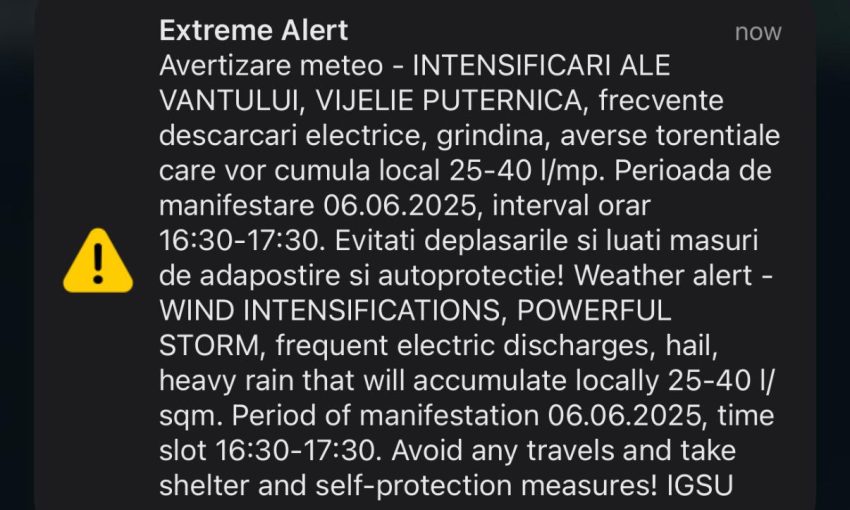 Extreme Alert
now

Avertizare meteo - INTENSIFICARI ALE VANTULUI, VIJELIE PUTERNICA, frecvente descarcari electrice, grindina, averse torentiale care vor cumula local 25-40 l/mp. Perioada de manifestare 06.06.2025, interval orar 16:30-17:30. Evitati deplasarile si luati masuri de adapostire si autoprotectie! Weather alert - WIND INTENSIFICATIONS, POWERFUL STORM, frequent electric discharges, hail, heavy rain that will accumulate locally 25-40 l/sqm. Period of manifestation 06.06.2025, time slot 16:30-17:30. Avoid any travels and take shelter and self-protection measures! IGSU